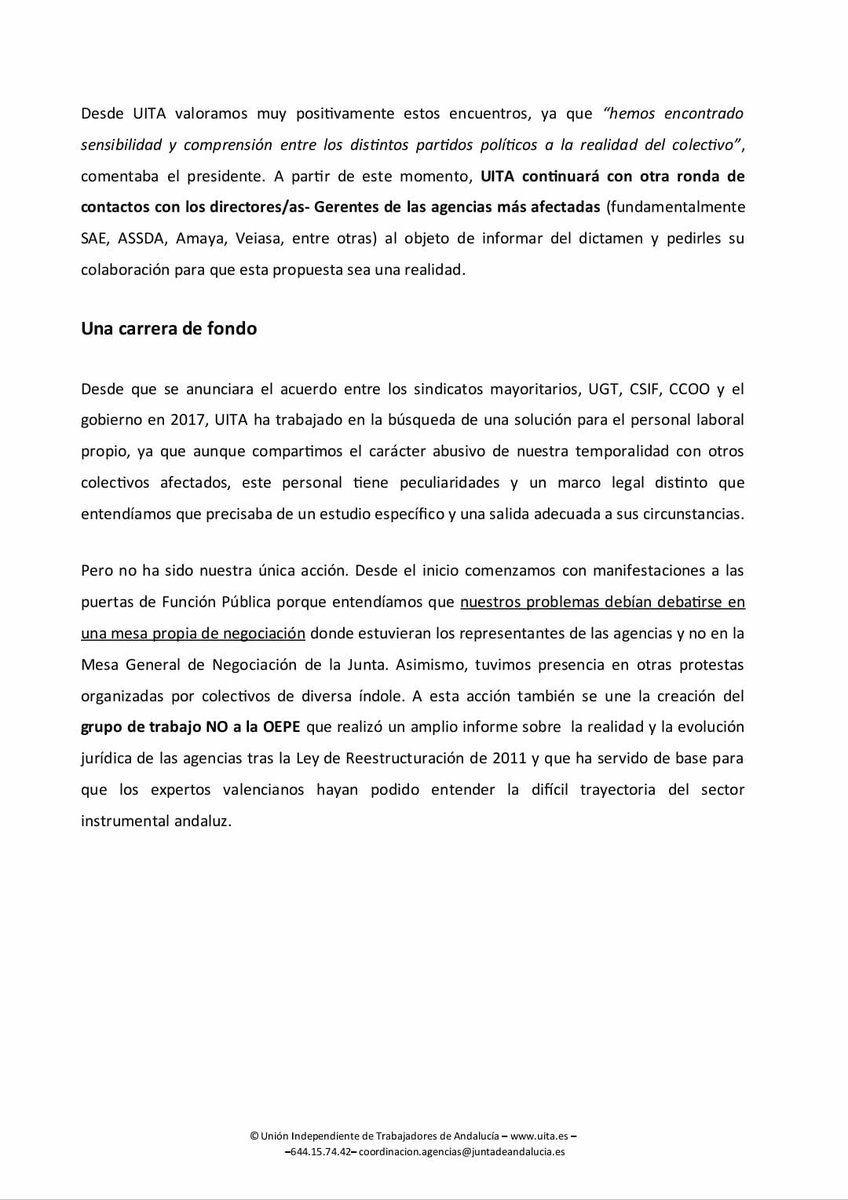 Desde UITA valoramos muy positivamente estos encuentros, ya que "hemos encontrado sensibilidad y comprensión entre los distintos partidos políticos a la realidad del colectivo", comentaba el presidente. A partir de este momento, UITA continuará con otra ronda de contactos con los directores/as- Gerentes de las agencias más afectadas (fundamentalmente SAE, ASSDA, Amaya, Veiasa, entre otras) al objeto de informar del dictamen y pedirles su colaboración para que esta propuesta sea una realidad.

Una carrera de fondo

Desde que se anunciara el acuerdo entre los sindicatos mayoritarios, UGT, CSIF, CCOO y el gobierno en 2017, UITA ha trabajado en la búsqueda de una solución para el personal laboral propio, ya que aunque compartimos el carácter abusivo de nuestra temporalidad con otros colectivos afectados, este personal tiene peculiaridades y un marco legal distinto que entendíamos que precisaba de un estudio específico y una salida adecuada a sus circunstancias.

Pero no ha sido nuestra única acción. Desde el inicio comenzamos con manifestaciones a las puertas de Función Pública porque entendíamos que nuestros problemas debían debatirse en una mesa propia de negociación donde estuvieran los representantes de las agencias y no en la Mesa General de Negociación de la Junta. Asimismo, tuvimos presencia en otras protestas organizadas por colectivos de diversa índole. A esta acción también se une la creación del grupo de trabajo NO a la OEPE que realizó un amplio informe sobre la realidad y la evolución jurídica de las agencias tras la Ley de Reestructuración de 2011 y que ha servido de base para que los expertos valencianos hayan podido entender la difícil trayectoria del sector instrumental andaluz.

© Unión Independiente de Trabajadores de Andalucía – www.uita.es –
–644.15.74.42– coordinacion.agencias@juntadeandalucia.es